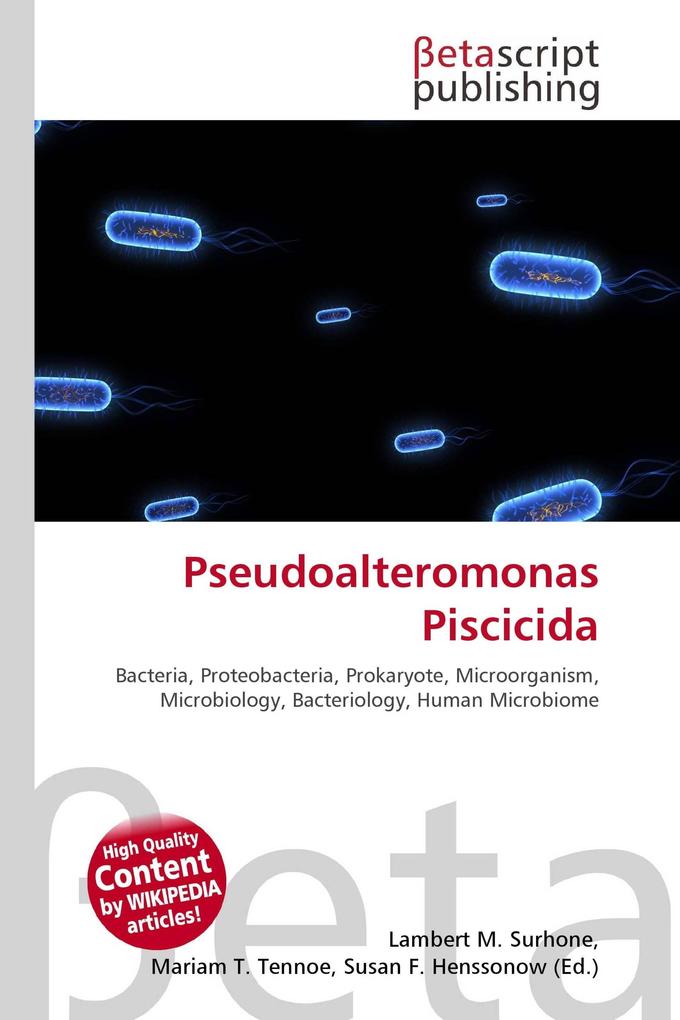 βetascript publishing

Pseudoalteromonas Piscicida

Bacteria, Proteobacteria, Prokaryote, Microorganism, Microbiology, Bacteriology, Human Microbiome

βeta

High Quality Content by WIKIPEDIA articles!

Lambert M. Surhone, Mariam T. Tennoe, Susan F. Henssonow (Ed.)